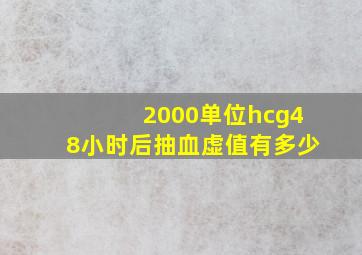 2000单位hcg48小时后抽血虚值有多少